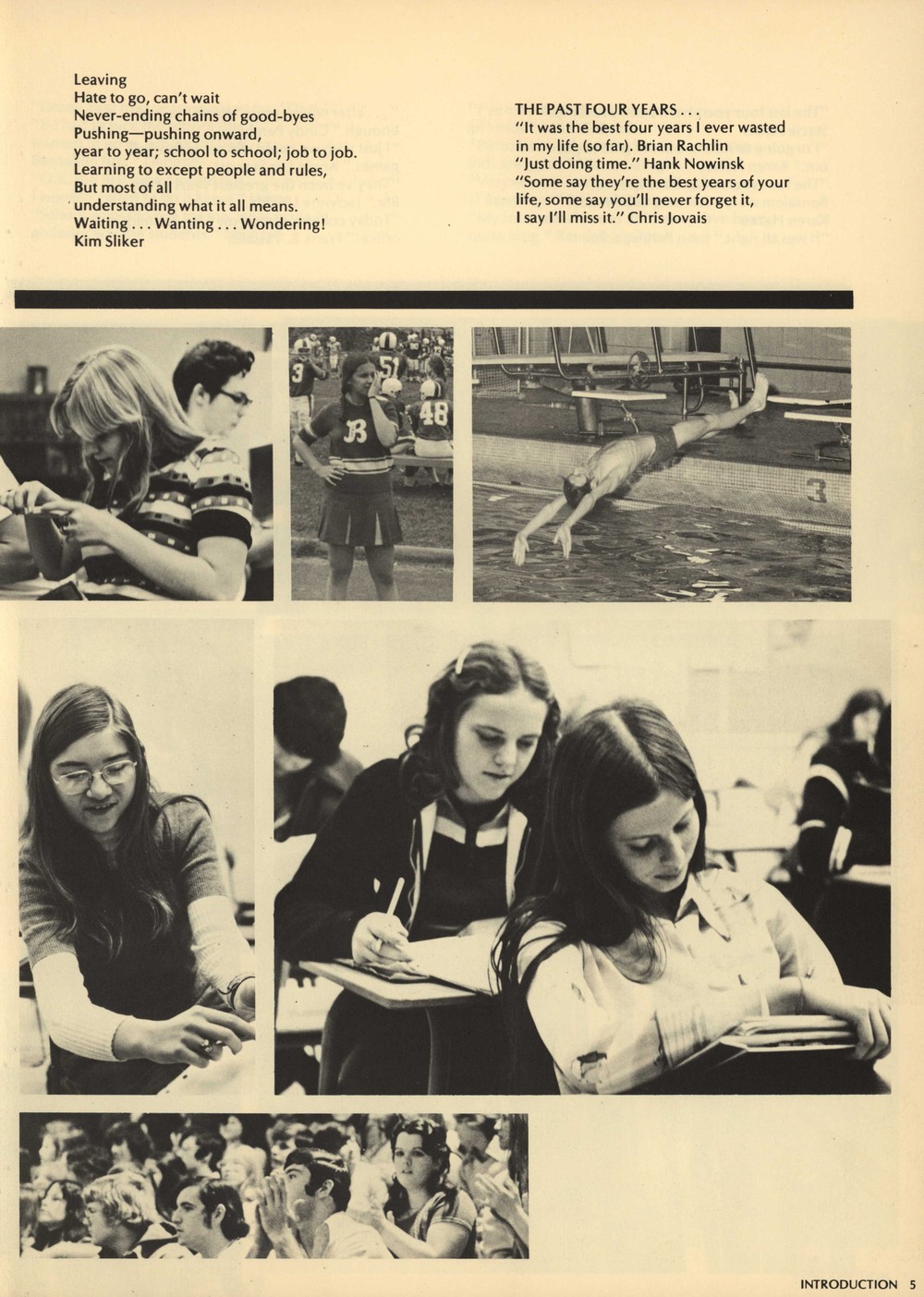 Leaving
Hate to go, can't wait
Never-ending chains of good-byes
Pushing—pushing onward,
year to year; school to school; job to job.
Learning to except people and rules,
But most of all
understanding what it all means.
Waiting . . . Wanting . . . Wondering!
Kim Sliker

THE PAST FOUR YEARS . . .
"It was the best four years I ever wasted in my life (so far). Brian Rachlin
"Just doing time." Hank Nowinsk
"Some say they're the best years of your life, some say you'll never forget it, I say I'll miss it." Chris Jovais

INTRODUCTION 5